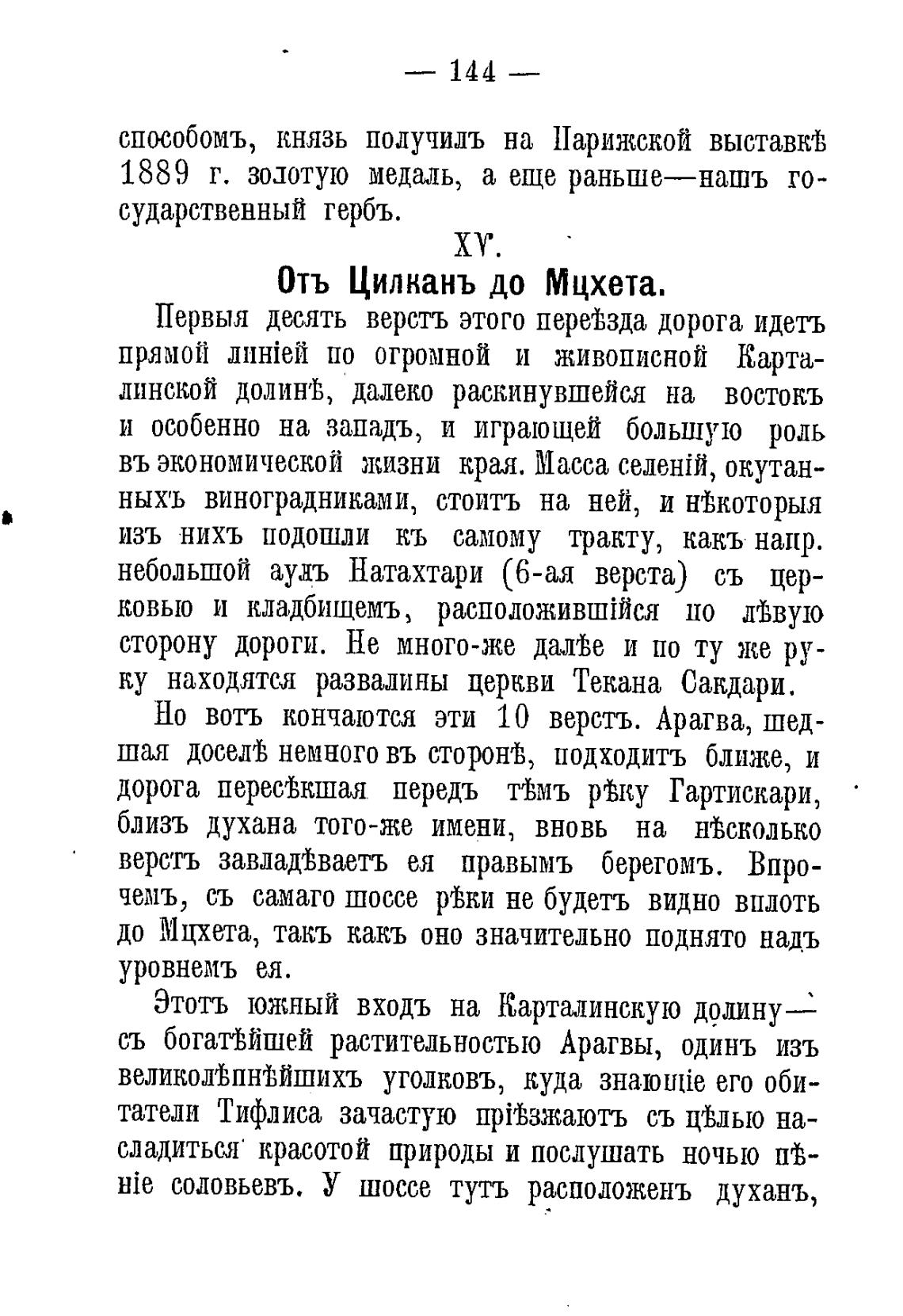 — 144 —

способомъ, князь получилъ на Парижской выставкѣ 1889 г. золотую медаль, а еще раньше—нашъ государственный гербъ.

XV.

Отъ Цилканъ до Мцхета.

Первыя десять верстъ этого переѣзда дорога идетъ прямой линіей по огромной и живописной Карталинской долинѣ, далеко раскинувшейся на востокъ и особенно на западъ, и играющей большую роль въ экономической жизни края. Масса селеній, окутанныхъ виноградниками, стоитъ на ней, и нѣкоторыя изъ нихъ подошли къ самому тракту, какъ напр. небольшой аулъ Натахтари (6-ая верста) съ церковью и кладбищемъ, расположившійся по лѣвую сторону дороги. Не много-же далѣе и по ту же руку находятся развалины церкви Текана Сакдари.

Но вотъ кончаются эти 10 верстъ. Арагва, шедшая доселѣ немного въ сторонѣ, подходитъ ближе, и дорога пересѣкшая передъ тѣмъ рѣку Гартискари, близъ духана того-же имени, вновь на нѣсколько верстъ завладѣваетъ ея правымъ берегомъ. Впрочемъ, съ самаго шоссе рѣки не будетъ видно вплоть до Мцхета, такъ какъ оно значительно поднято надъ уровнемъ ея.

Этотъ южный входъ на Карталинскую долину—съ богатѣйшей растительностью Арагвы, одинъ изъ великолѣпнѣйшихъ уголковъ, куда знающіе его обитатели Тифлиса зачастую пріѣзжаютъ съ цѣлью насладиться красотой природы и послушать ночью пѣніе соловьевъ. У шоссе тутъ расположенъ духанъ,